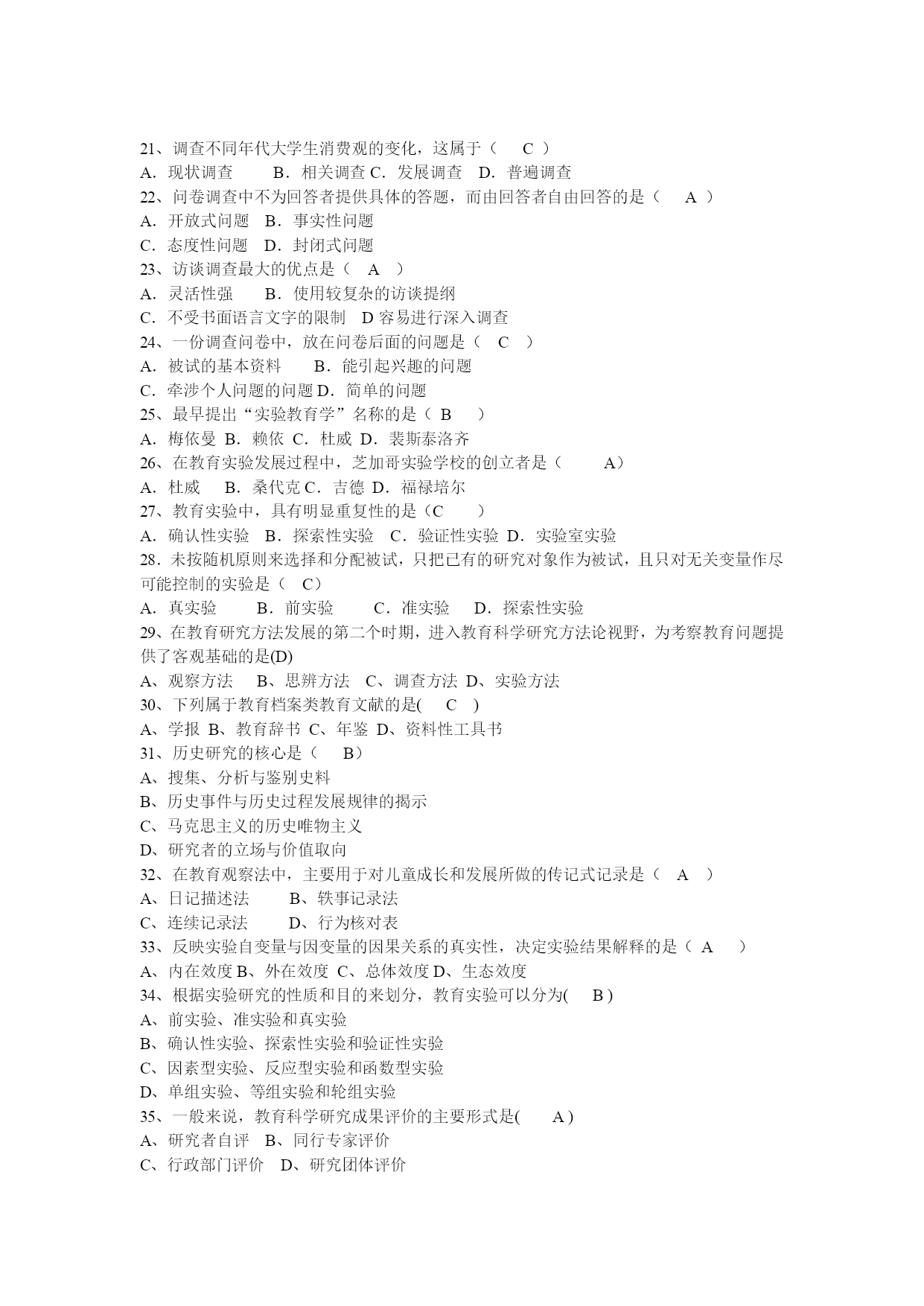 21、调查不同年代大学生消费观的变化，这属于（ C ）
A．现状调查 B．相关调查 C．发展调查 D．普遍调查
22、问卷调查中不为回答者提供具体的答题，而由回答者自由回答的是（ A ）
A．开放式问题 B．事实性问题
C．态度性问题 D．封闭式问题
23、访谈调查最大的优点是（ A ）
A．灵活性强 B．使用较复杂的访谈提纲
C．不受书面语言文字的限制 D 容易进行深入调查
24、一份调查问卷中，放在问卷后面的问题是（ C ）
A．被试的基本资料 B．能引起兴趣的问题
C．牵涉个人问题的问题 D．简单的问题
25、最早提出“实验教育学”名称的是（ B ）
A．梅依曼 B．赖依 C．杜威 D．裴斯泰洛齐
26、在教育实验发展过程中，芝加哥实验学校的创立者是（ A）
A．杜威 B．桑代克 C．吉德 D．福禄培尔
27、教育实验中，具有明显重复性的是（C ）
A．确认性实验 B．探索性实验 C．验证性实验 D．实验室实验
28．未按随机原则来选择和分配被试，只把已有的研究对象作为被试，且只对无关变量作尽可能控制的实验是（ C）
A．真实验 B．前实验 C．准实验 D．探索性实验
29、在教育研究方法发展的第二个时期，进入教育科学研究方法论视野，为考察教育问题提供了客观基础的是(D)
A、观察方法 B、思辨方法 C、调查方法 D、实验方法
30、下列属于教育档案类教育文献的是( C )
A、学报 B、教育辞书 C、年鉴 D、资料性工具书
31、历史研究的核心是（ B）
A、搜集、分析与鉴别史料
B、历史事件与历史过程发展规律的揭示
C、马克思主义的历史唯物主义
D、研究者的立场与价值取向
32、在教育观察法中，主要用于对儿童成长和发展所做的传记式记录是（ A ）
A、日记描述法 B、轶事记录法
C、连续记录法 D、行为核对表
33、反映实验自变量与因变量的因果关系的真实性，决定实验结果解释的是（ A ）
A、内在效度 B、外在效度 C、总体效度 D、生态效度
34、根据实验研究的性质和目的来划分，教育实验可以分为( B )
A、前实验、准实验和真实验
B、确认性实验、探索性实验和验证性实验
C、因素型实验、反应型实验和函数型实验
D、单组实验、等组实验和轮组实验
35、一般来说，教育科学研究成果评价的主要形式是( A )
A、研究者自评 B、同行专家评价
C、行政部门评价 D、研究团体评价